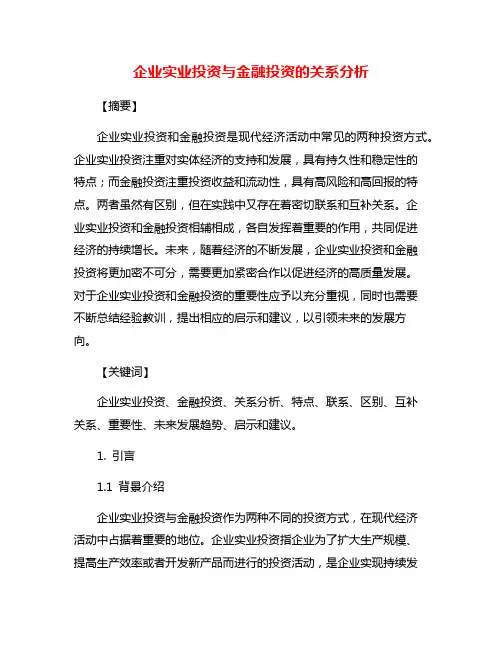 企业实业投资与金融投资的关系分析

【摘要】

企业实业投资和金融投资是现代经济活动中常见的两种投资方式。企业实业投资注重对实体经济的支持和发展，具有持久性和稳定性的特点；而金融投资注重投资收益和流动性，具有高风险和高回报的特点。两者虽然有区别，但在实践中又存在着密切联系和互补关系。企业实业投资和金融投资相辅相成，各自发挥着重要的作用，共同促进经济的持续增长。未来，随着经济的不断发展，企业实业投资和金融投资将更加密不可分，需要更加紧密合作以促进经济的高质量发展。对于企业实业投资和金融投资的重要性应予以充分重视，同时也需要不断总结经验教训，提出相应的启示和建议，以引领未来的发展方向。

【关键词】

企业实业投资、金融投资、关系分析、特点、联系、区别、互补关系、重要性、未来发展趋势、启示和建议。

1. 引言

1.1 背景介绍

企业实业投资与金融投资作为两种不同的投资方式，在现代经济活动中占据着重要的地位。企业实业投资指企业为了扩大生产规模、提高生产效率或者开发新产品而进行的投资活动，是企业实现持续发